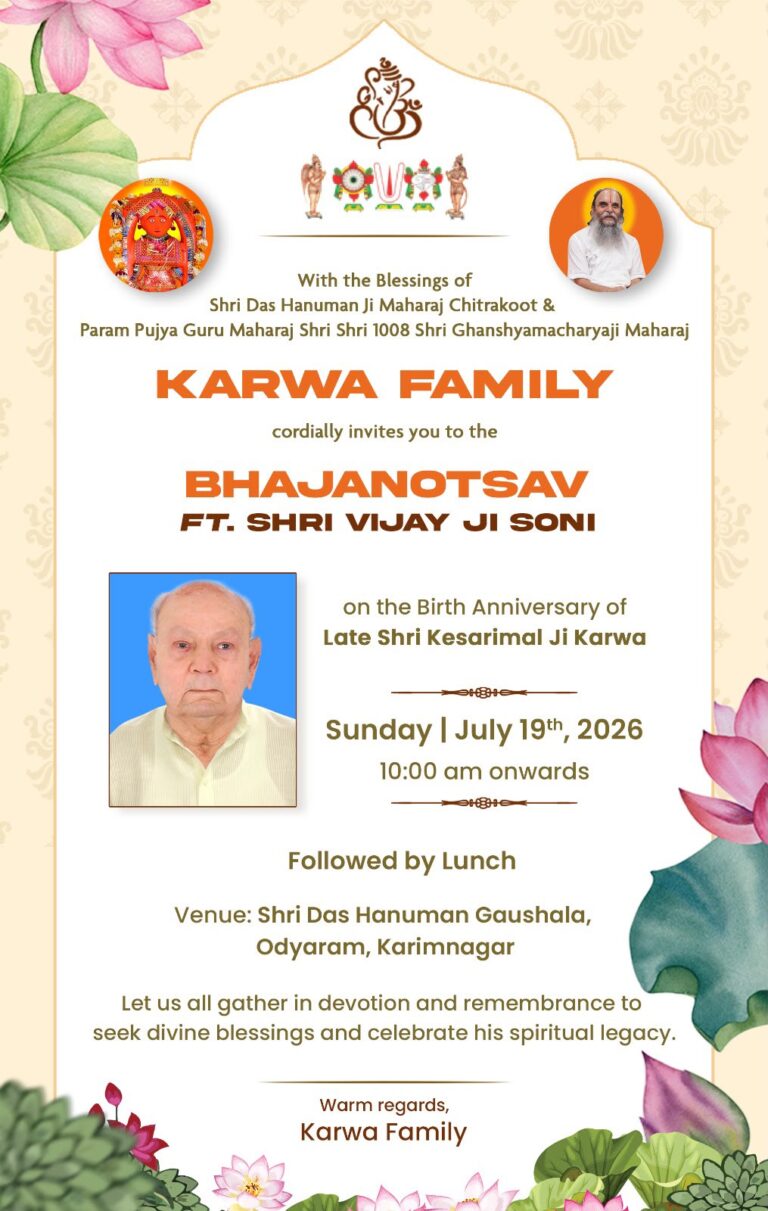 With the Blessings of
Shri Das Hanuman Ji Maharaj Chitrakoot &
Param Pujya Guru Maharaj Shri Shri 1008 Shri Ghanshyamacharyaji Maharaj

KARWA FAMILY

cordially invites you to the

BHAJANOTSAV
FT. SHRI VIJAY JI SONI

on the Birth Anniversary of
Late Shri Kesarimal Ji Karwa

Sunday | July 19th, 2026
10:00 am onwards

Followed by Lunch

Venue: Shri Das Hanuman Gaushala,
Odyaram, Karimnagar

Let us all gather in devotion and remembrance to seek divine blessings and celebrate his spiritual legacy.

Warm regards,
Karwa Family